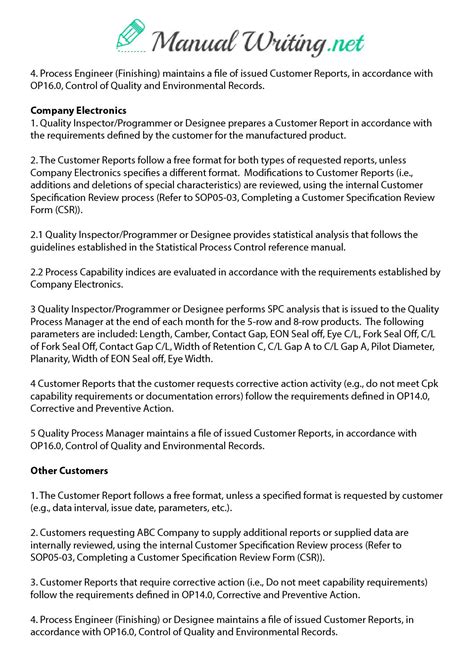 Manual Writing.net

4. Process Engineer (Finishing) maintains a file of issued Customer Reports, in accordance with OP16.0, Control of Quality and Environmental Records.

Company Electronics
1. Quality Inspector/Programmer or Designee prepares a Customer Report in accordance with the requirements defined by the customer for the manufactured product.

2. The Customer Reports follow a free format for both types of requested reports, unless Company Electronics specifies a different format. Modifications to Customer Reports (i.e., additions and deletions of special characteristics) are reviewed, using the internal Customer Specification Review process (Refer to SOP05-03, Completing a Customer Specification Review Form (CSR)).

2.1 Quality Inspector/Programmer or Designee provides statistical analysis that follows the guidelines established in the Statistical Process Control reference manual.

2.2 Process Capability indices are evaluated in accordance with the requirements established by Company Electronics.

3 Quality Inspector/Programmer or Designee performs SPC analysis that is issued to the Quality Process Manager at the end of each month for the 5-row and 8-row products. The following parameters are included: Length, Camber, Contact Gap, EON Seal off, Eye C/L, Fork Seal Off, C/L of Fork Seal Off, Contact Gap C/L, Width of Retention C, C/L Gap A to C/L Gap A, Pilot Diameter, Planarity, Width of EON Seal off, Eye Width.

4 Customer Reports that the customer requests corrective action activity (e.g., do not meet Cpk capability requirements or documentation errors) follow the requirements defined in OP14.0, Corrective and Preventive Action.

5 Quality Process Manager maintains a file of issued Customer Reports, in accordance with OP16.0, Control of Quality and Environmental Records.

Other Customers

1. The Customer Report follows a free format, unless a specified format is requested by customer (e.g., data interval, issue date, parameters, etc.).

2. Customers requesting ABC Company to supply additional reports or supplied data are internally reviewed, using the internal Customer Specification Review process (Refer to SOP05-03, Completing a Customer Specification Review Form (CSR)).

3. Customer Reports that require corrective action (i.e., Do not meet capability requirements) follow the requirements defined in OP14.0, Corrective and Preventive Action.

4. Process Engineer (Finishing) or Designee maintains a file of issued Customer Reports, in accordance with OP16.0, Control of Quality and Environmental Records.